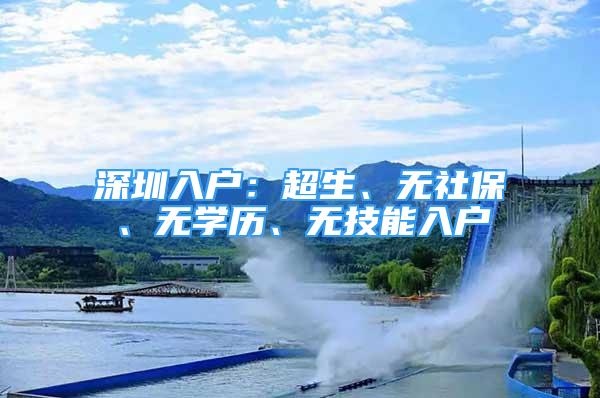 深圳入户：超生、无社保、无学历、无技能入户